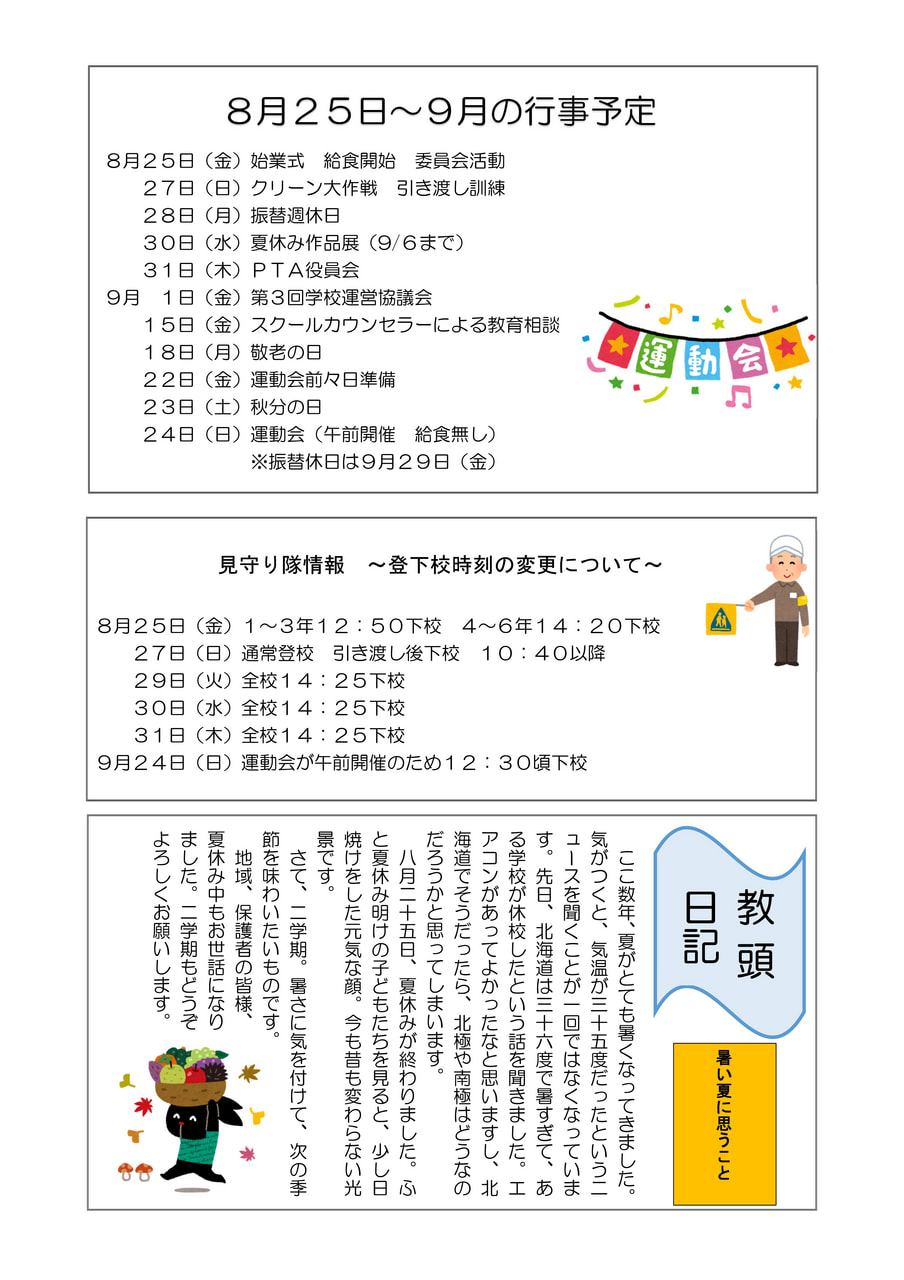 ８月２５日～９月の行事予定

８月２５日（金）始業式　給食開始　委員会活動
２７日（日）クリーン大作戦　引き渡し訓練
２８日（月）振替週休日
３０日（水）夏休み作品展（9/6まで）
３１日（木）ＰＴＡ役員会
９月　１日（金）第３回学校運営協議会
１５日（金）スクールカウンセラーによる教育相談
１８日（月）敬老の日
２２日（金）運動会前々日準備
２３日（土）秋分の日
２４日（日）運動会（午前開催　給食無し）
※振替休日は９月２９日（金）

運動会

見守り隊情報　～登下校時刻の変更について～

８月２５日（金）１～３年１２：５０下校　４～６年１４：２０下校
２７日（日）通常登校　引き渡し後下校　１０：４０以降
２９日（火）全校１４：２５下校
３０日（水）全校１４：２５下校
３１日（木）全校１４：２５下校
９月２４日（日）運動会が午前開催のため１２：３０頃下校

教頭日記

暑い夏に思うこと

ここ数年、夏がとても暑くなってきました。気がつくと、気温が三十五度だったというニュースを聞くことが一回ではなくなっています。先日、北海道は三十六度で暑すぎて、ある学校が休校したという話を聞きました。エアコンがあってよかったなと思いますし、北海道でそうだったら、北極や南極はどうなのだろうかと思ってしまいます。

八月二十五日、夏休みが終わりました。ふと夏休み明けの子どもたちを見ると、少し日焼けをした元気な顔。今も昔も変わらない光景です。

さて、二学期。暑さに気を付けて、次の季節を味わいたいものです。

地域、保護者の皆様、夏休み中もお世話になりました。二学期もどうぞよろしくお願いします。